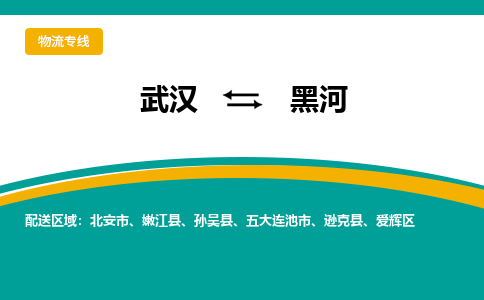 物流专线

武汉 ⇆ 黑河

配送区域：北安市、嫩江县、孙吴县、五大连池市、逊克县、爱辉区